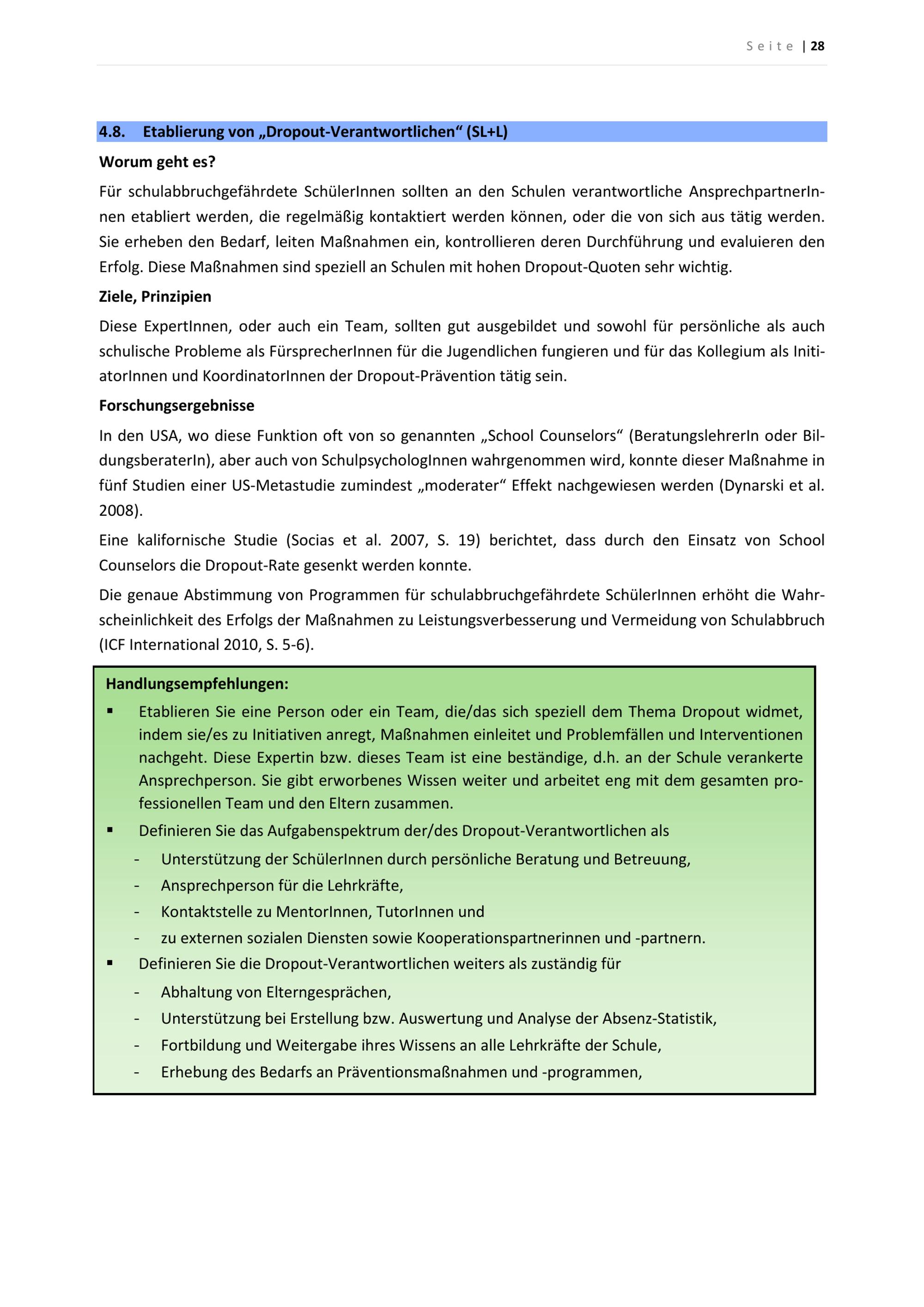 Seite | 28

4.8. Etablierung von „Dropout-Verantwortlichen“ (SL+L)

Worum geht es?

Für schulabbruchgefährdete SchülerInnen sollten an den Schulen verantwortliche AnsprechpartnerInnen etabliert werden, die regelmäßig kontaktiert werden können, oder die von sich aus tätig werden. Sie erheben den Bedarf, leiten Maßnahmen ein, kontrollieren deren Durchführung und evaluieren den Erfolg. Diese Maßnahmen sind speziell an Schulen mit hohen Dropout-Quoten sehr wichtig.

Ziele, Prinzipien

Diese ExpertInnen, oder auch ein Team, sollten gut ausgebildet und sowohl für persönliche als auch schulische Probleme als FürsprecherInnen für die Jugendlichen fungieren und für das Kollegium als InitiatorInnen und KoordinatorInnen der Dropout-Prävention tätig sein.

Forschungsergebnisse

In den USA, wo diese Funktion oft von so genannten „School Counselors“ (BeratungslehrerIn oder BildungsberaterIn), aber auch von SchulpsychologInnen wahrgenommen wird, konnte dieser Maßnahme in fünf Studien einer US-Metastudie zumindest „moderater“ Effekt nachgewiesen werden (Dynarski et al. 2008).

Eine kalifornische Studie (Socias et al. 2007, S. 19) berichtet, dass durch den Einsatz von School Counselors die Dropout-Rate gesenkt werden konnte.

Die genaue Abstimmung von Programmen für schulabbruchgefährdete SchülerInnen erhöht die Wahrscheinlichkeit des Erfolgs der Maßnahmen zu Leistungsverbesserung und Vermeidung von Schulabbruch (ICF International 2010, S. 5-6).

Handlungsempfehlungen:

▪ Etablieren Sie eine Person oder ein Team, die/das sich speziell dem Thema Dropout widmet, indem sie/es zu Initiativen anregt, Maßnahmen einleitet und Problemfällen und Interventionen nachgeht. Diese Expertin bzw. dieses Team ist eine beständige, d.h. an der Schule verankerte Ansprechperson. Sie gibt erworbenes Wissen weiter und arbeitet eng mit dem gesamten professionellen Team und den Eltern zusammen.

▪ Definieren Sie das Aufgabenspektrum der/des Dropout-Verantwortlichen als
- Unterstützung der SchülerInnen durch persönliche Beratung und Betreuung,
- Ansprechperson für die Lehrkräfte,
- Kontaktstelle zu MentorInnen, TutorInnen und
- zu externen sozialen Diensten sowie Kooperationspartnerinnen und -partnern.

▪ Definieren Sie die Dropout-Verantwortlichen weiters als zuständig für
- Abhaltung von Elterngesprächen,
- Unterstützung bei Erstellung bzw. Auswertung und Analyse der Absenz-Statistik,
- Fortbildung und Weitergabe ihres Wissens an alle Lehrkräfte der Schule,
- Erhebung des Bedarfs an Präventionsmaßnahmen und -programmen,